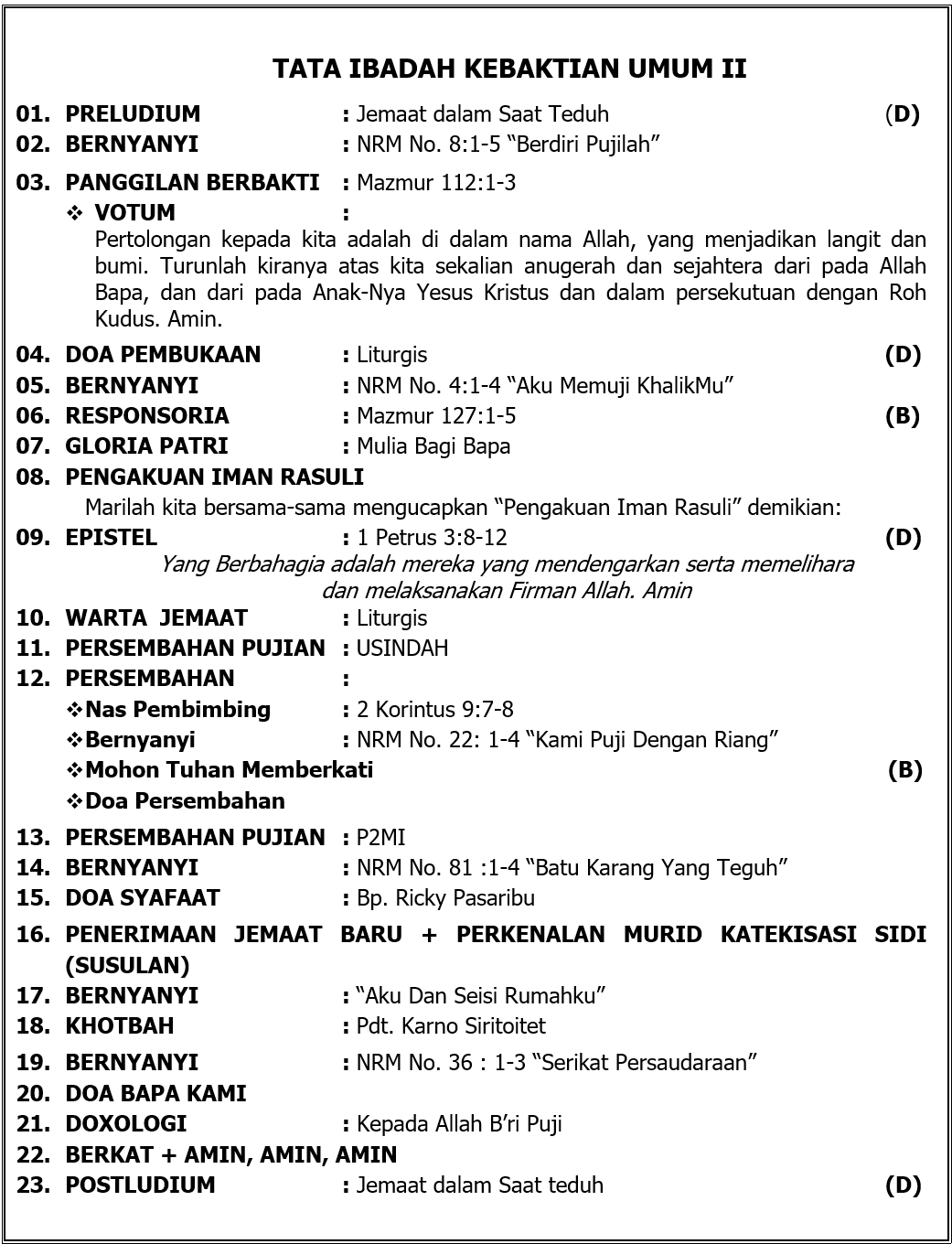 TATA IBADAH KEBAKTIAN UMUM II

01. PRELUDIUM : Jemaat dalam Saat Teduh (D)
02. BERNYANYI : NRM No. 8:1-5 “Berdiri Pujilah”
03. PANGGILAN BERBAKTI : Mazmur 112:1-3
❖ VOTUM :
Pertolongan kepada kita adalah di dalam nama Allah, yang menjadikan langit dan bumi. Turunlah kiranya atas kita sekalian anugerah dan sejahtera dari pada Allah Bapa, dan dari pada Anak-Nya Yesus Kristus dan dalam persekutuan dengan Roh Kudus. Amin.
04. DOA PEMBUKAAN : Liturgis (D)
05. BERNYANYI : NRM No. 4:1-4 “Aku Memuji KhalikMu”
06. RESPONSORIA : Mazmur 127:1-5 (B)
07. GLORIA PATRI : Mulia Bagi Bapa
08. PENGAKUAN IMAN RASULI
Marilah kita bersama-sama mengucapkan “Pengakuan Iman Rasuli” demikian:
09. EPISTEL : 1 Petrus 3:8-12 (D)
Yang Berbahagia adalah mereka yang mendengarkan serta memelihara dan melaksanakan Firman Allah. Amin
10. WARTA JEMAAT : Liturgis
11. PERSEMBAHAN PUJIAN : USINDAH
12. PERSEMBAHAN :
❖Nas Pembimbing : 2 Korintus 9:7-8
❖Bernyanyi : NRM No. 22: 1-4 “Kami Puji Dengan Riang”
❖Mohon Tuhan Memberkati (B)
❖Doa Persembahan
13. PERSEMBAHAN PUJIAN : P2MI
14. BERNYANYI : NRM No. 81 :1-4 “Batu Karang Yang Teguh”
15. DOA SYAFAAT : Bp. Ricky Pasaribu
16. PENERIMAAN JEMAAT BARU + PERKENALAN MURID KATEKISASI SIDI (SUSULAN)
17. BERNYANYI : “Aku Dan Seisi Rumahku”
18. KHOTBAH : Pdt. Karno Siritoitet
19. BERNYANYI : NRM No. 36 : 1-3 “Serikat Persaudaraan”
20. DOA BAPA KAMI
21. DOXOLOGI : Kepada Allah B’ri Puji
22. BERKAT + AMIN, AMIN, AMIN
23. POSTLUDIUM : Jemaat dalam Saat teduh (D)